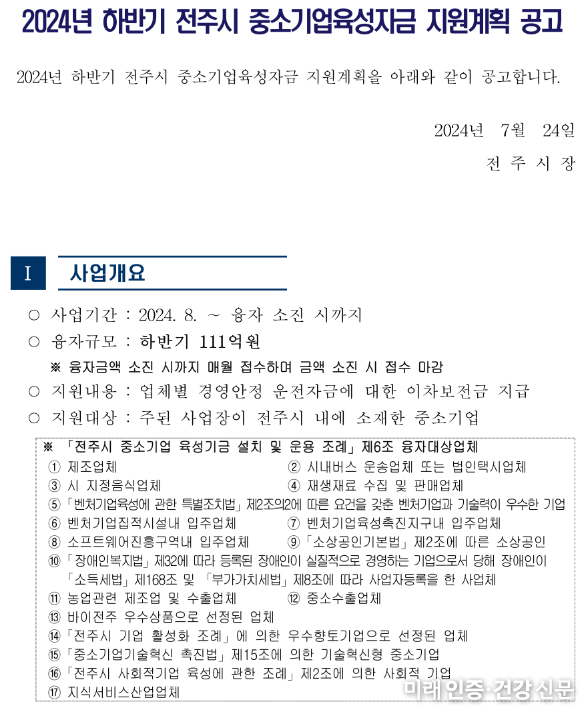 2024년 하반기 전주시 중소기업육성자금 지원계획 공고

2024년 하반기 전주시 중소기업육성자금 지원계획을 아래와 같이 공고합니다.

2024년 7월 24일

전 주 시 장

I 사업개요

○ 사업기간 : 2024. 8. ~ 융자 소진 시까지

○ 융자규모 : 하반기 111억원

※ 융자금액 소진 시까지 매월 접수하며 금액 소진 시 접수 마감

○ 지원내용 : 업체별 경영안정 운전자금에 대한 이차보전금 지급

○ 지원대상 : 주된 사업장이 전주시 내에 소재한 중소기업

※ 「전주시 중소기업 육성기금 설치 및 운용 조례」 제6조 융자대상업체

① 제조업체

② 시내버스 운송업체 또는 법인택시업체

③ 시 지정음식업체

④ 재생재료 수집 및 판매업체

⑤ 「벤처기업육성에 관한 특별조치법」 제2조의2에 따른 요건을 갖춘 벤처기업과 기술력이 우수한 기업

⑥ 벤처기업집적시설내 입주업체

⑦ 벤처기업육성촉진지구내 입주업체

⑧ 소프트웨어진흥구역내 입주업체

⑨ 「소상공인기본법」 제2조에 따른 소상공인

⑩ 「장애인복지법」 제32에 따라 등록된 장애인이 실질적으로 경영하는 기업으로서 당해 장애인이 「소득세법」 제168조 및 「부가가치세법」 제8조에 따라 사업자등록을 한 사업체

⑪ 농업관련 제조업 및 수출업체

⑫ 중소수출업체

⑬ 바이전주 우수상품으로 선정된 업체

⑭ 「전주시 기업 활성화 조례」에 의한 우수향토기업으로 선정된 업체

⑮ 「중소기업기술혁신 촉진법」 제15조에 의한 기술혁신형 중소기업

⑯ 「전주시 사회적기업 육성에 관한 조례」 제2조에 의한 사회적 기업

⑰ 지식서비스산업업체

미래 인증 건강 신문